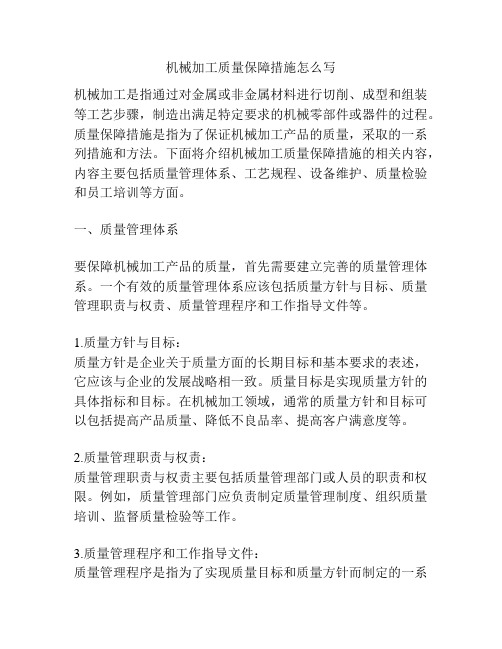 机械加工质量保障措施怎么写

机械加工是指通过对金属或非金属材料进行切削、成型和组装等工艺步骤，制造出满足特定要求的机械零部件或器件的过程。质量保障措施是指为了保证机械加工产品的质量，采取的一系列措施和方法。下面将介绍机械加工质量保障措施的相关内容，内容主要包括质量管理体系、工艺规程、设备维护、质量检验和员工培训等方面。

一、质量管理体系

要保障机械加工产品的质量，首先需要建立完善的质量管理体系。一个有效的质量管理体系应该包括质量方针与目标、质量管理职责与权责、质量管理程序和工作指导文件等。

1.质量方针与目标：
质量方针是企业关于质量方面的长期目标和基本要求的表述，它应该与企业的发展战略相一致。质量目标是实现质量方针的具体指标和目标。在机械加工领域，通常的质量方针和目标可以包括提高产品质量、降低不良品率、提高客户满意度等。

2.质量管理职责与权责：
质量管理职责与权责主要包括质量管理部门或人员的职责和权限。例如，质量管理部门应负责制定质量管理制度、组织质量培训、监督质量检验等工作。

3.质量管理程序和工作指导文件：
质量管理程序是指为了实现质量目标和质量方针而制定的一系